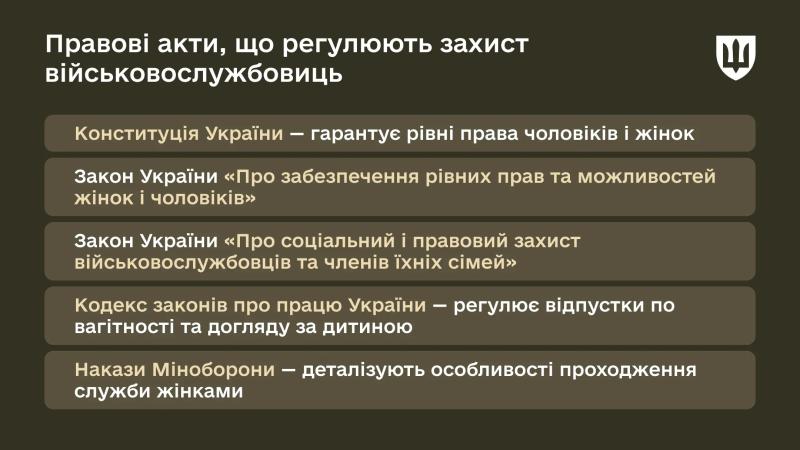 Правові акти, що регулюють захист військовослужбовиць

Конституція України — гарантує рівні права чоловіків і жінок

Закон України «Про забезпечення рівних прав та можливостей жінок і чоловіків»

Закон України «Про соціальний і правовий захист військовослужбовців та членів їхніх сімей»

Кодекс законів про працю України — регулює відпустки по вагітності та догляду за дитиною

Накази Міноборони — деталізують особливості проходження служби жінками